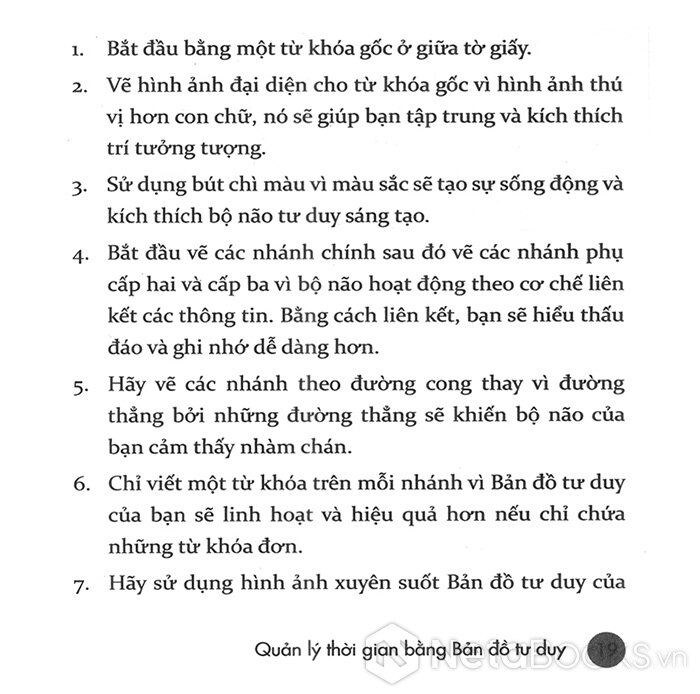 1. Bắt đầu bằng một từ khóa gốc ở giữa tờ giấy.

2. Vẽ hình ảnh đại diện cho từ khóa gốc vì hình ảnh thú vị hơn con chữ, nó sẽ giúp bạn tập trung và kích thích trí tưởng tượng.

3. Sử dụng bút chì màu vì màu sắc sẽ tạo sự sống động và kích thích bộ não tư duy sáng tạo.

4. Bắt đầu vẽ các nhánh chính sau đó vẽ các nhánh phụ cấp hai và cấp ba vì bộ não hoạt động theo cơ chế liên kết các thông tin. Bằng cách liên kết, bạn sẽ hiểu thấu đáo và ghi nhớ dễ dàng hơn.

5. Hãy vẽ các nhánh theo đường cong thay vì đường thẳng bởi những đường thẳng sẽ khiến bộ não của bạn cảm thấy nhàm chán.

6. Chỉ viết một từ khóa trên mỗi nhánh vì Bản đồ tư duy của bạn sẽ linh hoạt và hiệu quả hơn nếu chỉ chứa những từ khóa đơn.

7. Hãy sử dụng hình ảnh xuyên suốt Bản đồ tư duy của

Quản lý thời gian bằng Bản đồ tư duy 19

NetaBooks.vn